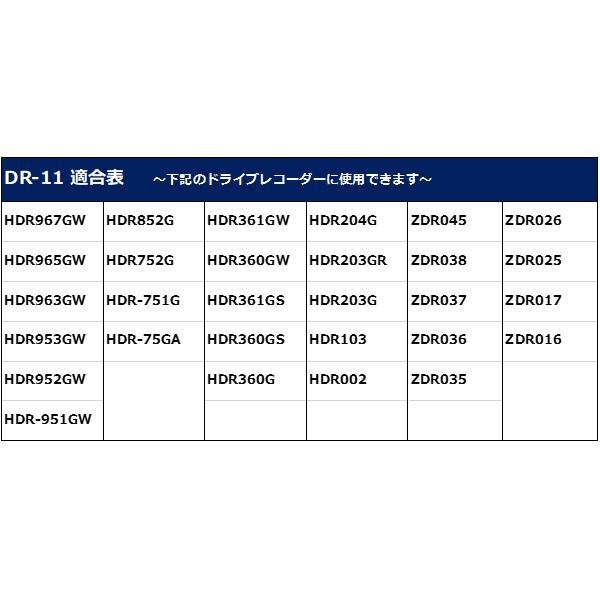 DR-11 適合表 ～下記のドライブレコーダーに使用できます～

| | | | | | |
|---|---|---|---|---|---|
| HDR967GW | HDR852G | HDR361GW | HDR204G | ZDR045 | ZDR026 |
| HDR965GW | HDR752G | HDR360GW | HDR203GR | ZDR038 | ZDR025 |
| HDR963GW | HDR-751G | HDR361GS | HDR203G | ZDR037 | ZDR017 |
| HDR953GW | HDR-75GA | HDR360GS | HDR103 | ZDR036 | ZDR016 |
| HDR952GW | | HDR360G | HDR002 | ZDR035 | |
| HDR-951GW | | | | | |